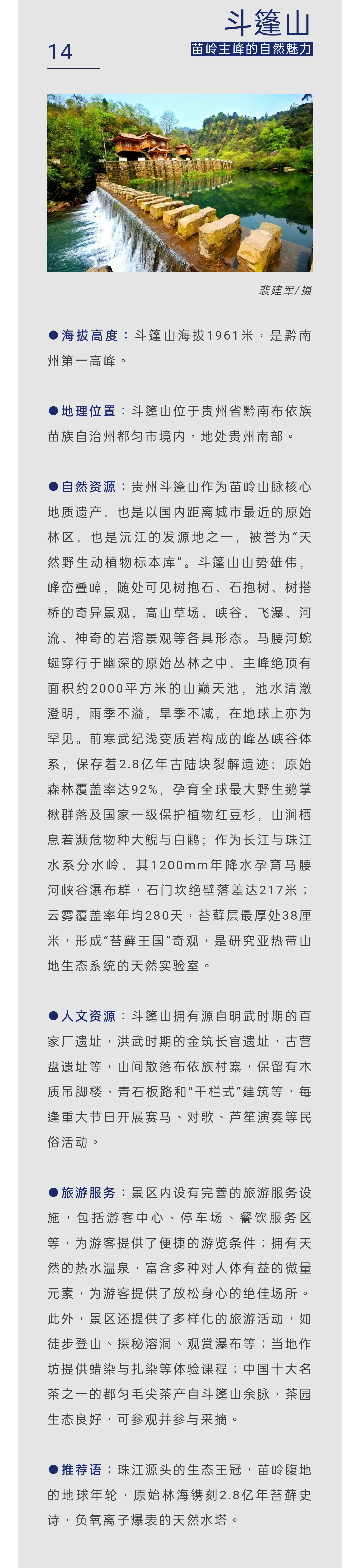 14

斗篷山

苗岭主峰的自然魅力

裴建军/摄

●海拔高度：斗篷山海拔1961米，是黔南州第一高峰。

●地理位置：斗篷山位于贵州省黔南布依族苗族自治州都匀市境内，地处贵州南部。

●自然资源：贵州斗篷山作为苗岭山脉核心地质遗产，也是以国内距离城市最近的原始林区，也是沅江的发源地之一，被誉为“天然野生动植物标本库”。斗篷山山势雄伟，峰峦叠嶂，随处可见树抱石、石抱树、树搭桥的奇异景观，高山草场、峡谷、飞瀑、河流、神奇的岩溶景观等各具形态。马腰河蜿蜒穿行于幽深的原始丛林之中，主峰绝顶有面积约2000平方米的山巅天池，池水清澈澄明，雨季不溢，旱季不减，在地球上亦为罕见。前寒武纪浅变质岩构成的峰丛峡谷体系，保存着2.8亿年古陆块裂解遗迹；原始森林覆盖率达92%，孕育全球最大野生鹅掌楸群落及国家一级保护植物红豆杉，山涧栖息着濒危物种大鲵与白鹇；作为长江与珠江水系分水岭，其1200mm年降水孕育马腰河峡谷瀑布群，石门坎绝壁落差达217米；云雾覆盖率年均280天，苔藓层最厚处38厘米，形成“苔藓王国”奇观，是研究亚热带山地生态系统的天然实验室。

●人文资源：斗篷山拥有源自明武时期的百家厂遗址，洪武时期的金筑长官遗址，古营盘遗址等，山间散落布依族村寨，保留有木质吊脚楼、青石板路和“干栏式”建筑等，每逢重大节日开展赛马、对歌、芦笙演奏等民俗活动。

●旅游服务：景区内设有完善的旅游服务设施，包括游客中心、停车场、餐饮服务区等，为游客提供了便捷的游览条件；拥有天然的热水温泉，富含多种对人体有益的微量元素，为游客提供了放松身心的绝佳场所。此外，景区还提供了多样化的旅游活动，如徒步登山、探秘溶洞、观赏瀑布等；当地作坊提供蜡染与扎染等体验课程；中国十大名茶之一的都匀毛尖茶产自斗篷山余脉，茶园生态良好，可参观并参与采摘。

●推荐语：珠江源头的生态王冠，苗岭腹地的地球年轮，原始林海镌刻2.8亿年苔藓史诗，负氧离子爆表的天然水塔。